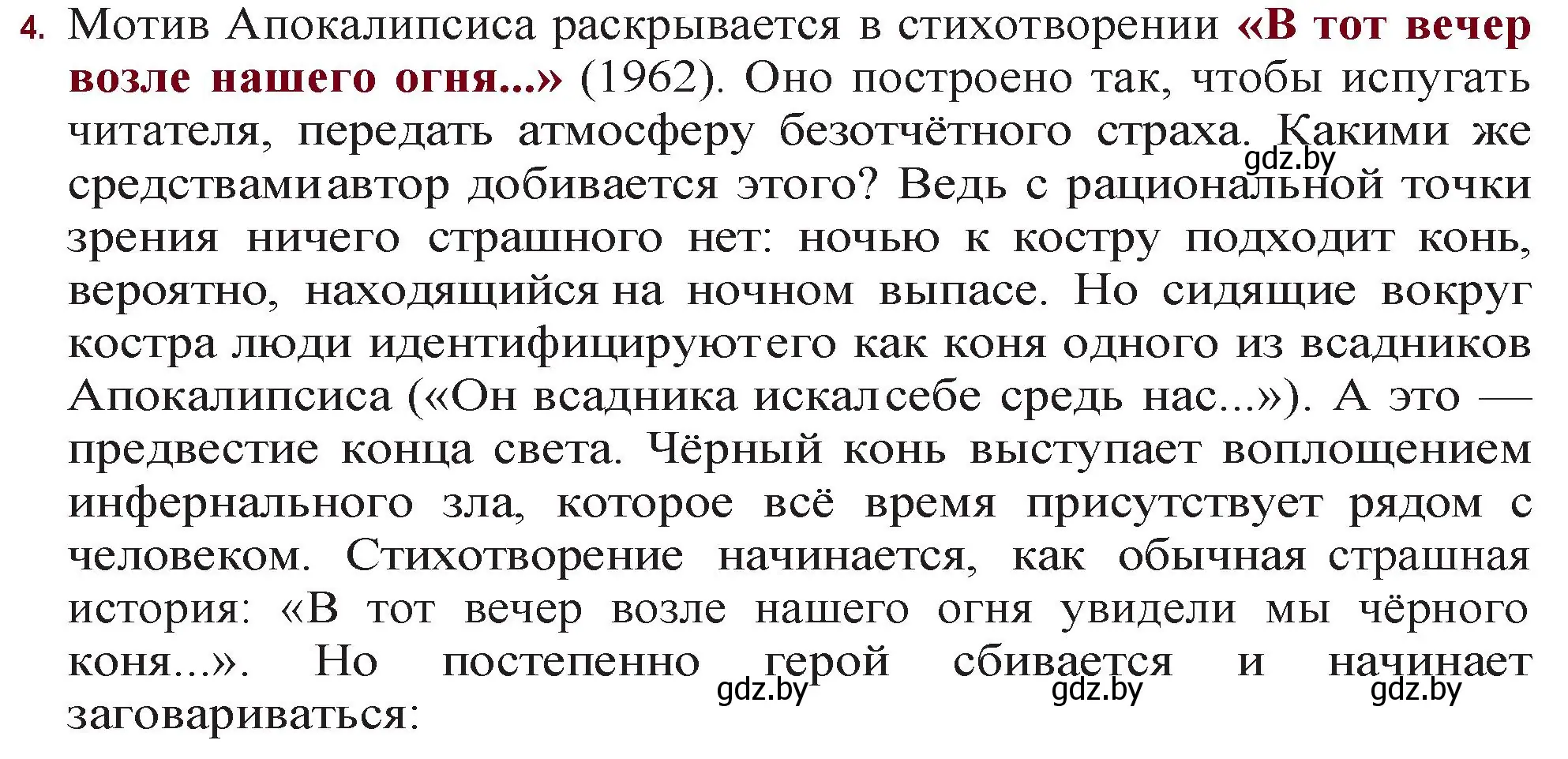 4. Мотив Апокалипсиса раскрывается в стихотворении «В тот вечер возле нашего огня...» (1962). Оно построено так, чтобы испугать читателя, передать атмосферу безотчётного страха. Какими же средствамиавтор добивается этого? Ведь с рациональной точки зрения ничего страшного нет: ночью к костру подходит конь, вероятно, находящийся на ночном выпасе. Но сидящие вокруг костра люди идентифицируютего как коня одного из всадников Апокалипсиса («Он всадника искалсебе средь нас...»). А это — предвестие конца света. Чёрный конь выступает воплощением инфернального зла, которое всё время присутствует рядом с человеком. Стихотворение начинается, как обычная страшная история: «В тот вечер возле нашего огня увидели мы чёрного коня...». Но постепенно герой сбивается и начинает заговариваться:

gdz.by gdz.by gdz.by gdz.by